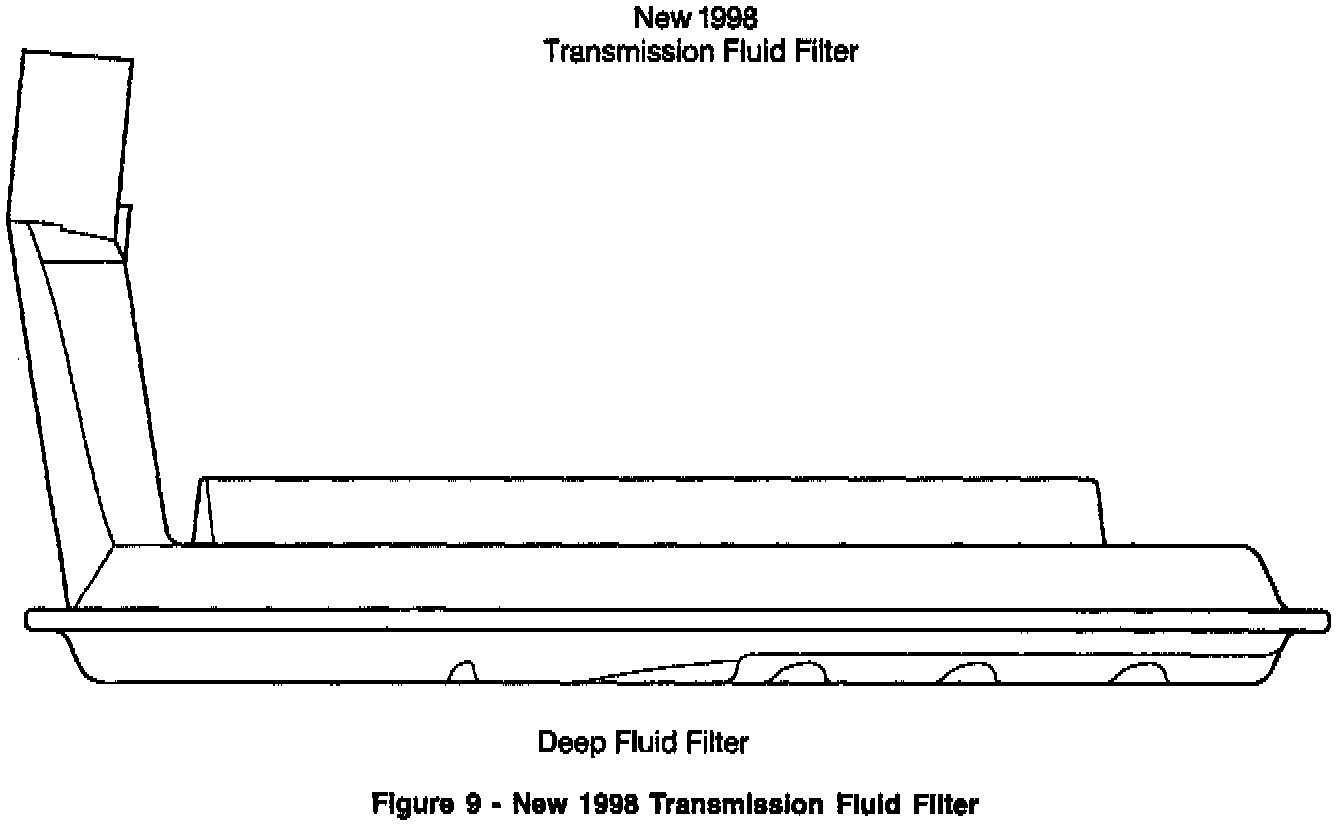 New 1998
Transmission Fluid Filter

Deep Fluid Filter

Figure 9 - New 1998 Transmission Fluid Filter